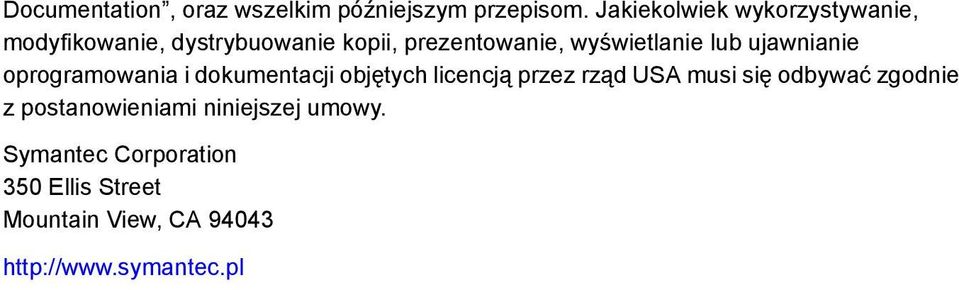 Documentation”, oraz wszelkim późniejszym przepisom. Jakiekolwiek wykorzystywanie, modyfikowanie, dystrybuowanie kopii, prezentowanie, wyświetlanie lub ujawnianie oprogramowania i dokumentacji objętych licencją przez rząd USA musi się odbywać zgodnie z postanowieniami niniejszej umowy.

Symantec Corporation
350 Ellis Street
Mountain View, CA 94043

http://www.symantec.pl